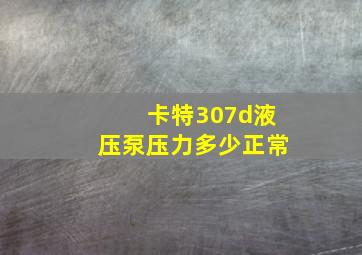 卡特307d液压泵压力多少正常